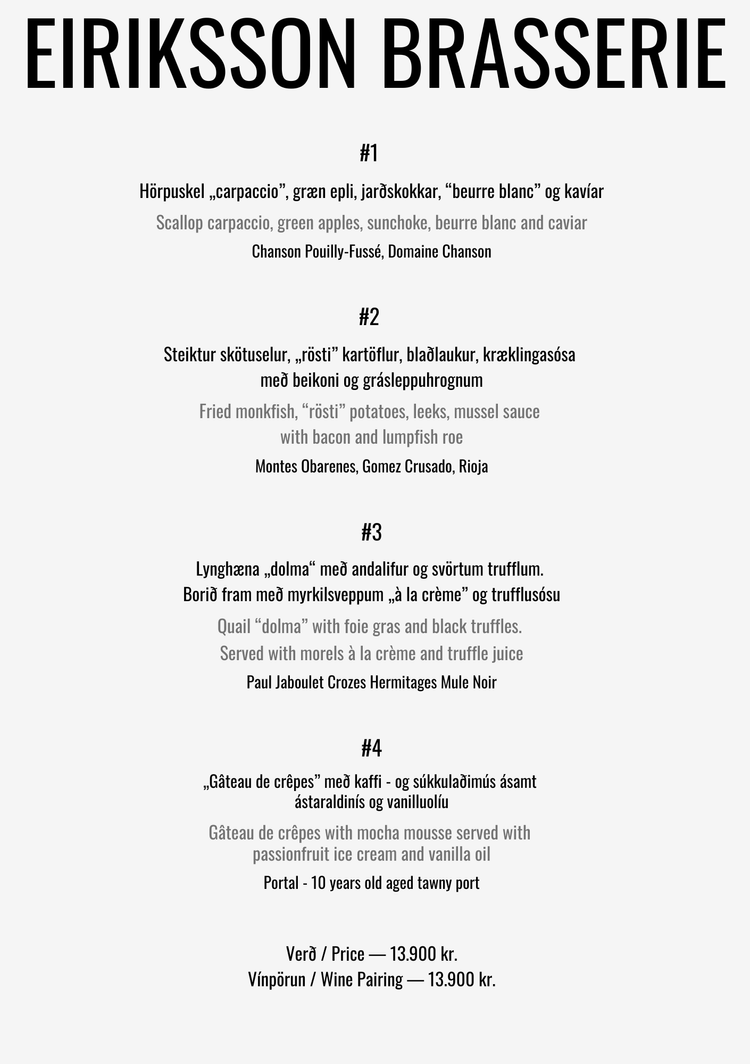 EIRIKSSON BRASSERIE

#1

Hörpuskel „carpaccio", græn epli, jarðskokkar, "beurre blanc" og kavíar

Scallop carpaccio, green apples, sunchoke, beurre blanc and caviar

Chanson Pouilly-Fussé, Domaine Chanson

#2

Steiktur skötuselur, „rösti" kartöflur, blaðlaukur, kræklingasósa
með beikoni og grásleppuhrognum

Fried monkfish, "rösti" potatoes, leeks, mussel sauce
with bacon and lumpfish roe

Montes Obarenes, Gomez Crusado, Rioja

#3

Lynghæna „dolma" með andalifur og svörtum trufflum.
Borið fram með myrkilsveppum „à la crème" og trufflusósu

Quail "dolma" with foie gras and black truffles.
Served with morels à la crème and truffle juice

Paul Jaboulet Crozes Hermitages Mule Noir

#4

„Gâteau de crêpes" með kaffi - og súkkulaðimús ásamt
ástaraldinís og vanilluolíu

Gâteau de crêpes with mocha mousse served with
passionfruit ice cream and vanilla oil

Portal - 10 years old aged tawny port

Verð / Price — 13.900 kr.
Vínpörun / Wine Pairing — 13.900 kr.